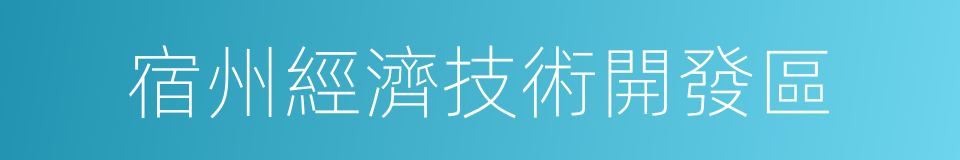 宿州經濟技術開發區